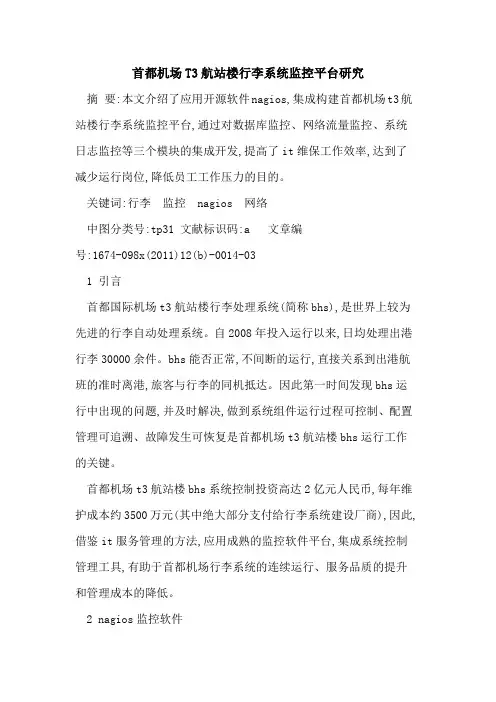 首都机场T3航站楼行李系统监控平台研究

摘 要:本文介绍了应用开源软件nagios,集成构建首都机场t3航站楼行李系统监控平台,通过对数据库监控、网络流量监控、系统日志监控等三个模块的集成开发,提高了it维保工作效率,达到了减少运行岗位,降低员工工作压力的目的。

关键词:行李 监控 nagios 网络

中图分类号:tp31 文献标识码:a 文章编号:1674-098x(2011)12(b)-0014-03

1 引言

首都国际机场t3航站楼行李处理系统(简称bhs),是世界上较为先进的行李自动处理系统。自2008年投入运行以来,日均处理出港行李30000余件。bhs能否正常,不间断的运行,直接关系到出港航班的准时离港,旅客与行李的同机抵达。因此第一时间发现bhs运行中出现的问题,并及时解决,做到系统组件运行过程可控制、配置管理可追溯、故障发生可恢复是首都机场t3航站楼bhs运行工作的关键。

首都机场t3航站楼bhs系统控制投资高达2亿元人民币,每年维护成本约3500万元(其中绝大部分支付给行李系统建设厂商),因此,借鉴it服务管理的方法,应用成熟的监控软件平台,集成系统控制管理工具,有助于首都机场行李系统的连续运行、服务品质的提升和管理成本的降低。

2 nagios监控软件